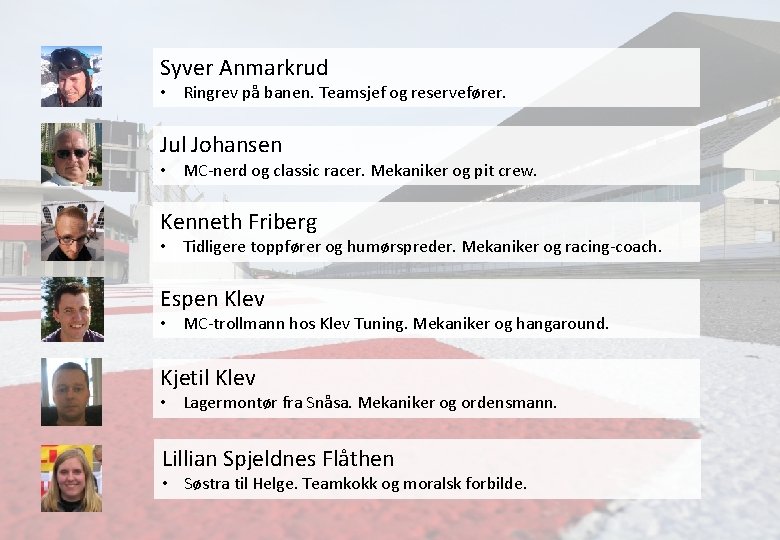 Syver Anmarkrud
• Ringrev på banen. Teamsjef og reservefører.

Jul Johansen
• MC-nerd og classic racer. Mekaniker og pit crew.

Kenneth Friberg
• Tidligere toppfører og humørspreder. Mekaniker og racing-coach.

Espen Klev
• MC-trollmann hos Klev Tuning. Mekaniker og hangaround.

Kjetil Klev
• Lagermontør fra Snåsa. Mekaniker og ordensmann.

Lillian Spjeldnes Flåthen
• Søstra til Helge. Teamkokk og moralsk forbilde.